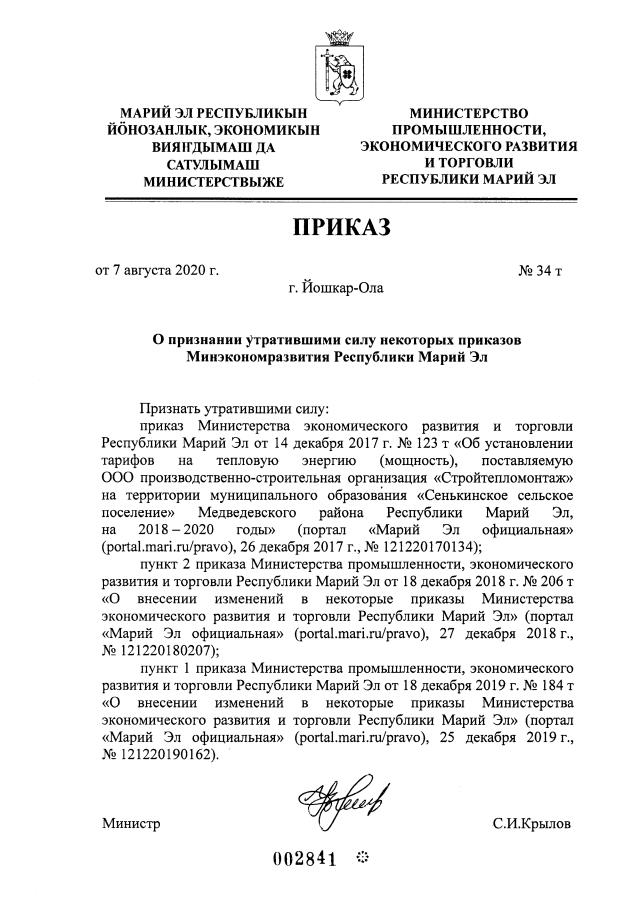 МАРИЙ ЭЛ РЕСПУБЛИКЫН ЙӦНОЗАНЛЫК, ЭКОНОМИКЫН ВИЯҤДЫМАШ ДА САТУЛЫМАШ МИНИСТЕРСТВЫЖЕ

МИНИСТЕРСТВО ПРОМЫШЛЕННОСТИ, ЭКОНОМИЧЕСКОГО РАЗВИТИЯ И ТОРГОВЛИ РЕСПУБЛИКИ МАРИЙ ЭЛ

ПРИКАЗ

от 7 августа 2020 г. № 34 т

г. Йошкар-Ола

О признании утратившими силу некоторых приказов Минэкономразвития Республики Марий Эл

Признать утратившими силу:

приказ Министерства экономического развития и торговли Республики Марий Эл от 14 декабря 2017 г. № 123 т «Об установлении тарифов на тепловую энергию (мощность), поставляемую ООО производственно-строительная организация «Стройтепломонтаж» на территории муниципального образования «Сенькинское сельское поселение» Медведевского района Республики Марий Эл, на 2018 – 2020 годы» (портал «Марий Эл официальная» (portal.mari.ru/pravo), 26 декабря 2017 г., № 121220170134);

пункт 2 приказа Министерства промышленности, экономического развития и торговли Республики Марий Эл от 18 декабря 2018 г. № 206 т «О внесении изменений в некоторые приказы Министерства экономического развития и торговли Республики Марий Эл» (портал «Марий Эл официальная» (portal.mari.ru/pravo), 27 декабря 2018 г., № 121220180207);

пункт 1 приказа Министерства промышленности, экономического развития и торговли Республики Марий Эл от 18 декабря 2019 г. № 184 т «О внесении изменений в некоторые приказы Министерства экономического развития и торговли Республики Марий Эл» (портал «Марий Эл официальная» (portal.mari.ru/pravo), 25 декабря 2019 г., № 121220190162).

Министр С.И.Крылов

002841